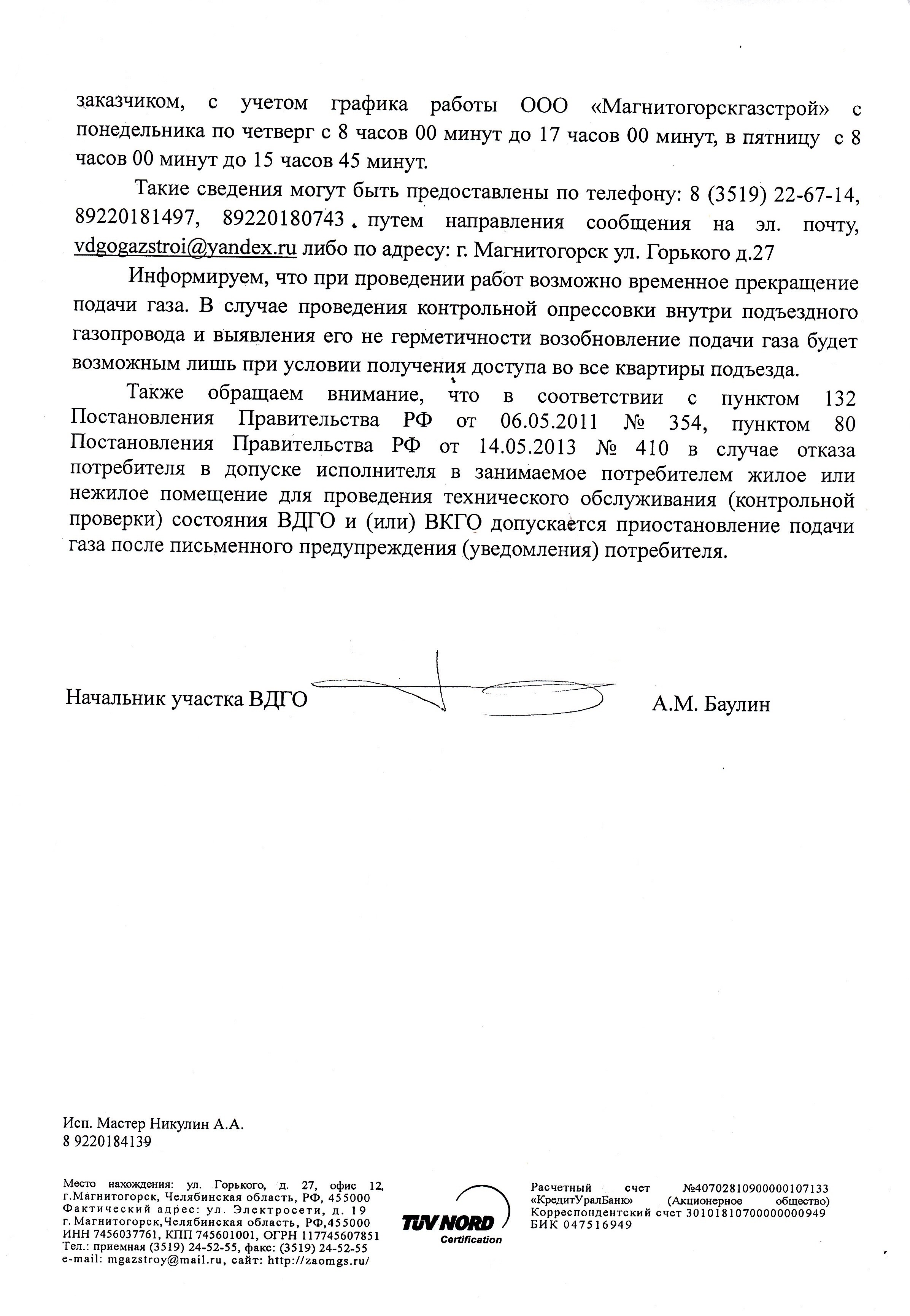 заказчиком, с учетом графика работы ООО «Магнитогорскгазстрой» с понедельника по четверг с 8 часов 00 минут до 17 часов 00 минут, в пятницу с 8 часов 00 минут до 15 часов 45 минут.

Такие сведения могут быть предоставлены по телефону: 8 (3519) 22-67-14, 89220181497, 89220180743, путем направления сообщения на эл. почту, vdgogazstroi@yandex.ru либо по адресу: г. Магнитогорск ул. Горького д.27

Информируем, что при проведении работ возможно временное прекращение подачи газа. В случае проведения контрольной опрессовки внутри подъездного газопровода и выявления его не герметичности возобновление подачи газа будет возможным лишь при условии получения доступа во все квартиры подъезда.

Также обращаем внимание, что в соответствии с пунктом 132 Постановления Правительства РФ от 06.05.2011 № 354, пунктом 80 Постановления Правительства РФ от 14.05.2013 № 410 в случае отказа потребителя в допуске исполнителя в занимаемое потребителем жилое или нежилое помещение для проведения технического обслуживания (контрольной проверки) состояния ВДГО и (или) ВКГО допускается приостановление подачи газа после письменного предупреждения (уведомления) потребителя.

Начальник участка ВДГО А.М. Баулин

Исп. Мастер Никулин А.А.
8 9220184139

Место нахождения: ул. Горького, д. 27, офис 12, г.Магнитогорск, Челябинская область, РФ, 455000
Фактический адрес: ул. Электросети, д. 19 г. Магнитогорск,Челябинская область, РФ,455000
ИНН 7456037761, КПП 745601001, ОГРН 117745607851
Тел.: приемная (3519) 24-52-55, факс: (3519) 24-52-55
e-mail: mgazstroy@mail.ru, сайт: http://zaomgs.ru/

TÜV NORD
Certification

Расчетный счет №40702810900000107133
«КредитУралБанк» (Акционерное общество)
Корреспондентский счет 30101810700000000949
БИК 047516949